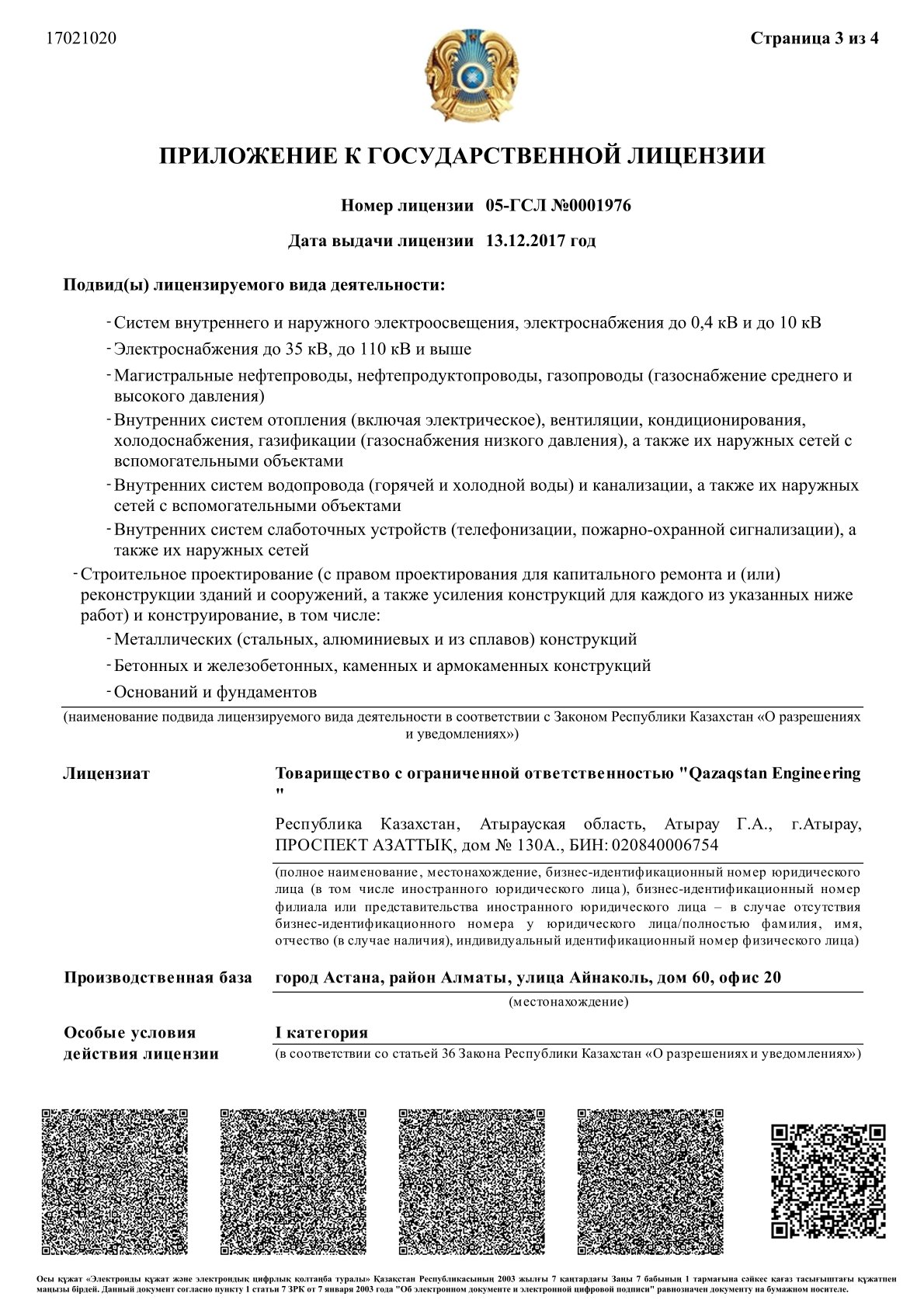 17021020

Страница 3 из 4

ПРИЛОЖЕНИЕ К ГОСУДАРСТВЕННОЙ ЛИЦЕНЗИИ

Номер лицензии 05-ГСЛ №0001976

Дата выдачи лицензии 13.12.2017 год

Подвид(ы) лицензируемого вида деятельности:

- Систем внутреннего и наружного электроосвещения, электроснабжения до 0,4 кВ и до 10 кВ
- Электроснабжения до 35 кВ, до 110 кВ и выше
- Магистральные нефтепроводы, нефтепродуктопроводы, газопроводы (газоснабжение среднего и высокого давления)
- Внутренних систем отопления (включая электрическое), вентиляции, кондиционирования, холодоснабжения, газификации (газоснабжения низкого давления), а также их наружных сетей с вспомогательными объектами
- Внутренних систем водопровода (горячей и холодной воды) и канализации, а также их наружных сетей с вспомогательными объектами
- Внутренних систем слаботочных устройств (телефонизации, пожарно-охранной сигнализации), а также их наружных сетей
- Строительное проектирование (с правом проектирования для капитального ремонта и (или) реконструкции зданий и сооружений, а также усиления конструкций для каждого из указанных ниже работ) и конструирование, в том числе:
- Металлических (стальных, алюминиевых и из сплавов) конструкций
- Бетонных и железобетонных, каменных и армокаменных конструкций
- Оснований и фундаментов

(наименование подвида лицензируемого вида деятельности в соответствии с Законом Республики Казахстан «О разрешениях и уведомлениях»)

Лицензиат

Товарищество с ограниченной ответственностью "Qazaqstan Engineering "

Республика Казахстан, Атырауская область, Атырау Г.А., г.Атырау, ПРОСПЕКТ АЗАТТЫҚ, дом № 130А., БИН: 020840006754

(полное наименование, местонахождение, бизнес-идентификационный номер юридического лица (в том числе иностранного юридического лица), бизнес-идентификационный номер филиала или представительства иностранного юридического лица – в случае отсутствия бизнес-идентификационного номера у юридического лица/полностью фамилия, имя, отчество (в случае наличия), индивидуальный идентификационный номер физического лица)

Производственная база

город Астана, район Алматы, улица Айнаколь, дом 60, офис 20

(местонахождение)

Особые условия действия лицензии

I категория

(в соответствии со статьей 36 Закона Республики Казахстан «О разрешениях и уведомлениях»)

Осы құжат «Электронды құжат және электрондық цифрлық қолтаңба туралы» Қазақстан Республикасының 2003 жылғы 7 қаңтардағы Заңы 7 бабының 1 тармағына сәйкес қағаз тасығыштағы құжатпен маңызы бірдей. Данный документ согласно пункту 1 статьи 7 ЗРК от 7 января 2003 года "Об электронном документе и электронной цифровой подписи" равнозначен документу на бумажном носителе.